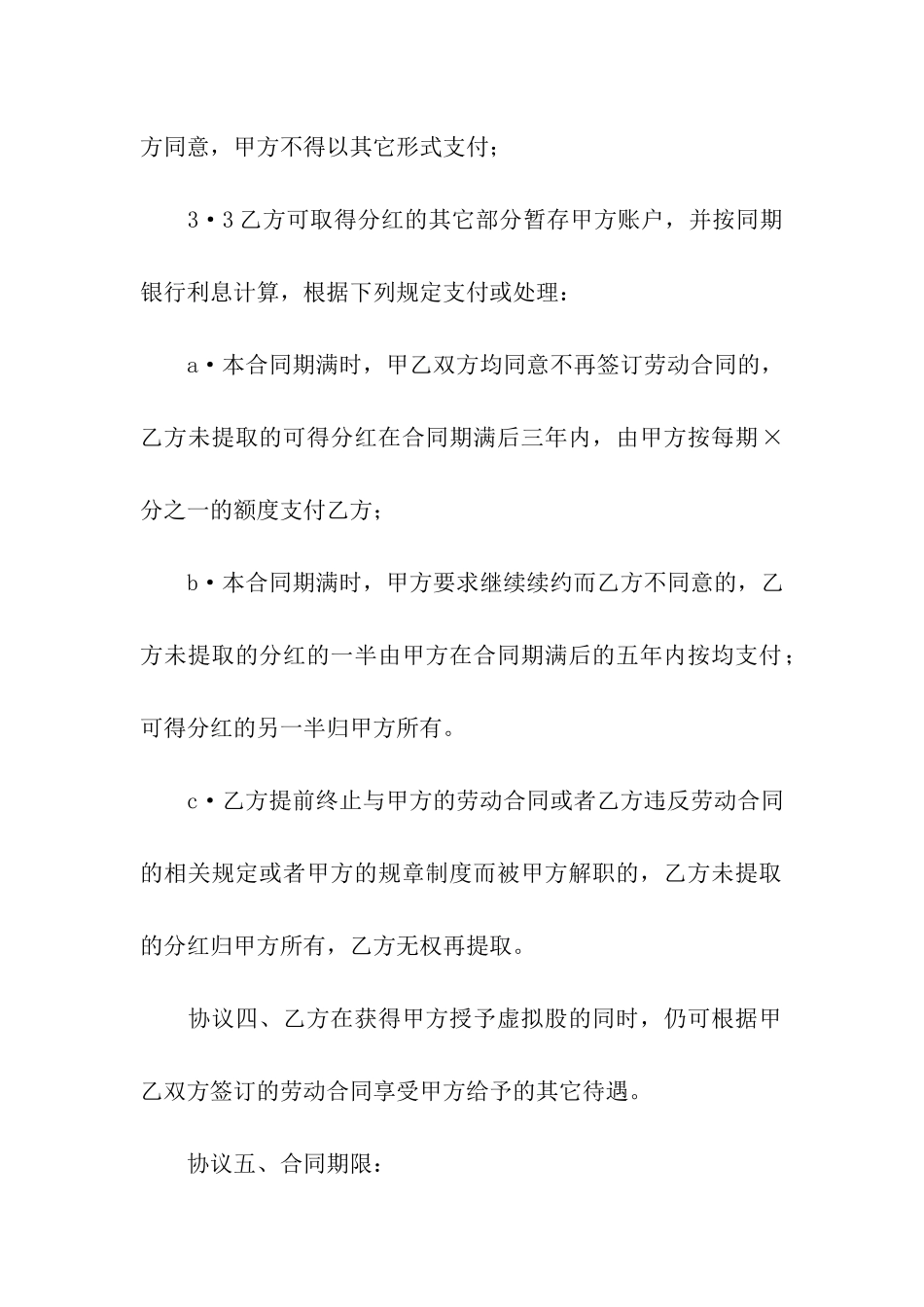 方同意，甲方不得以其它形式支付；

3·3乙方可取得分红的其它部分暂存甲方账户，并按同期银行利息计算，根据下列规定支付或处理：

a·本合同期满时，甲乙双方均同意不再签订劳动合同的，乙方未提取的可得分红在合同期满后三年内，由甲方按每期×分之一的额度支付乙方；

b·本合同期满时，甲方要求继续续约而乙方不同意的，乙方未提取的分红的一半由甲方在合同期满后的五年内按均支付；可得分红的另一半归甲方所有。

c·乙方提前终止与甲方的劳动合同或者乙方违反劳动合同的相关规定或者甲方的规章制度而被甲方解职的，乙方未提取的分红归甲方所有，乙方无权再提取。

协议四、乙方在获得甲方授予虚拟股的同时，仍可根据甲乙双方签订的劳动合同享受甲方给予的其它待遇。

协议五、合同期限：